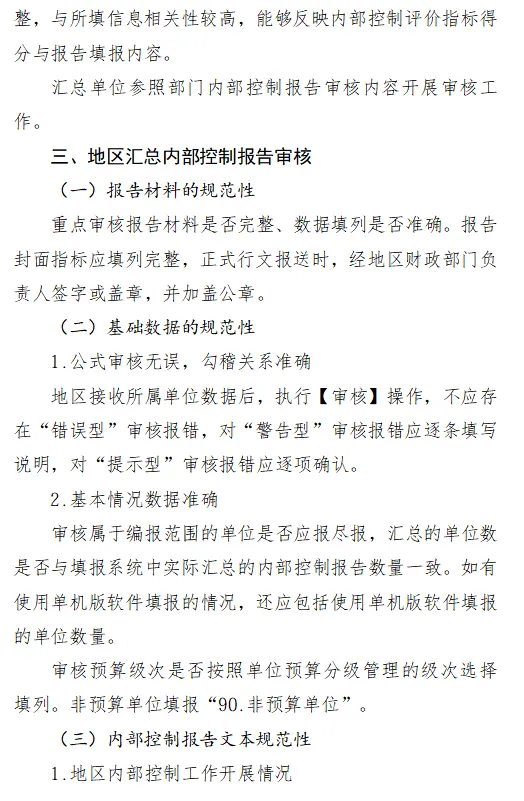 整，与所填信息相关性较高，能够反映内部控制评价指标得分与报告填报内容。

汇总单位参照部门内部控制报告审核内容开展审核工作。

三、地区汇总内部控制报告审核

（一）报告材料的规范性

重点审核报告材料是否完整、数据填列是否准确。报告封面指标应填列完整，正式行文报送时，经地区财政部门负责人签字或盖章，并加盖公章。

（二）基础数据的规范性

1.公式审核无误，勾稽关系准确

地区接收所属单位数据后，执行【审核】操作，不应存在“错误型”审核报错，对“警告型”审核报错应逐条填写说明，对“提示型”审核报错应逐项确认。

2.基本情况数据准确

审核属于编报范围的单位是否应报尽报，汇总的单位数是否与填报系统中实际汇总的内部控制报告数量一致。如有使用单机版软件填报的情况，还应包括使用单机版软件填报的单位数量。

审核预算级次是否按照单位预算分级管理的级次选择填列。非预算单位填报“90.非预算单位”。

（三）内部控制报告文本规范性

1.地区内部控制工作开展情况